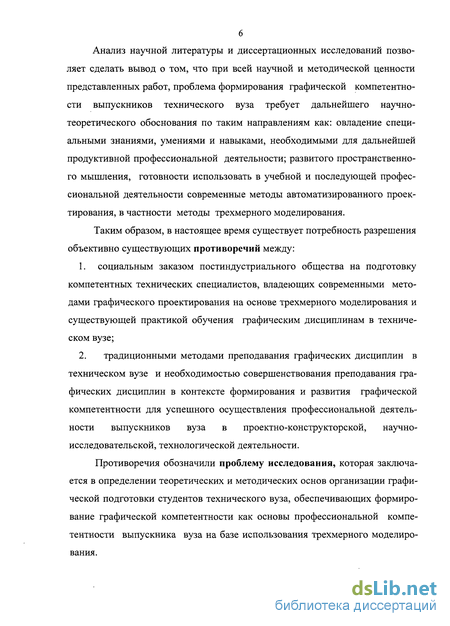 6

Анализ научной литературы и диссертационных исследований позволяет сделать вывод о том, что при всей научной и методической ценности представленных работ, проблема формирования графической компетентности выпускников технического вуза требует дальнейшего научно-теоретического обоснования по таким направлениям как: овладение специальными знаниями, умениями и навыками, необходимыми для дальнейшей продуктивной профессиональной деятельности; развитого пространственного мышления, готовности использовать в учебной и последующей профессиональной деятельности современные методы автоматизированного проектирования, в частности методы трехмерного моделирования.

Таким образом, в настоящее время существует потребность разрешения объективно существующих противоречий между:

1. социальным заказом постиндустриального общества на подготовку компетентных технических специалистов, владеющих современными методами графического проектирования на основе трехмерного моделирования и существующей практикой обучения графическим дисциплинам в техническом вузе;

2. традиционными методами преподавания графических дисциплин в техническом вузе и необходимостью совершенствования преподавания графических дисциплин в контексте формирования и развития графической компетентности для успешного осуществления профессиональной деятельности выпускников вуза в проектно-конструкторской, научно-исследовательской, технологической деятельности.

Противоречия обозначили проблему исследования, которая заключается в определении теоретических и методических основ организации графической подготовки студентов технического вуза, обеспечивающих формирование графической компетентности как основы профессиональной компетентности выпускника вуза на базе использования трехмерного моделирования.

dsLib.net
библиотека диссертаций